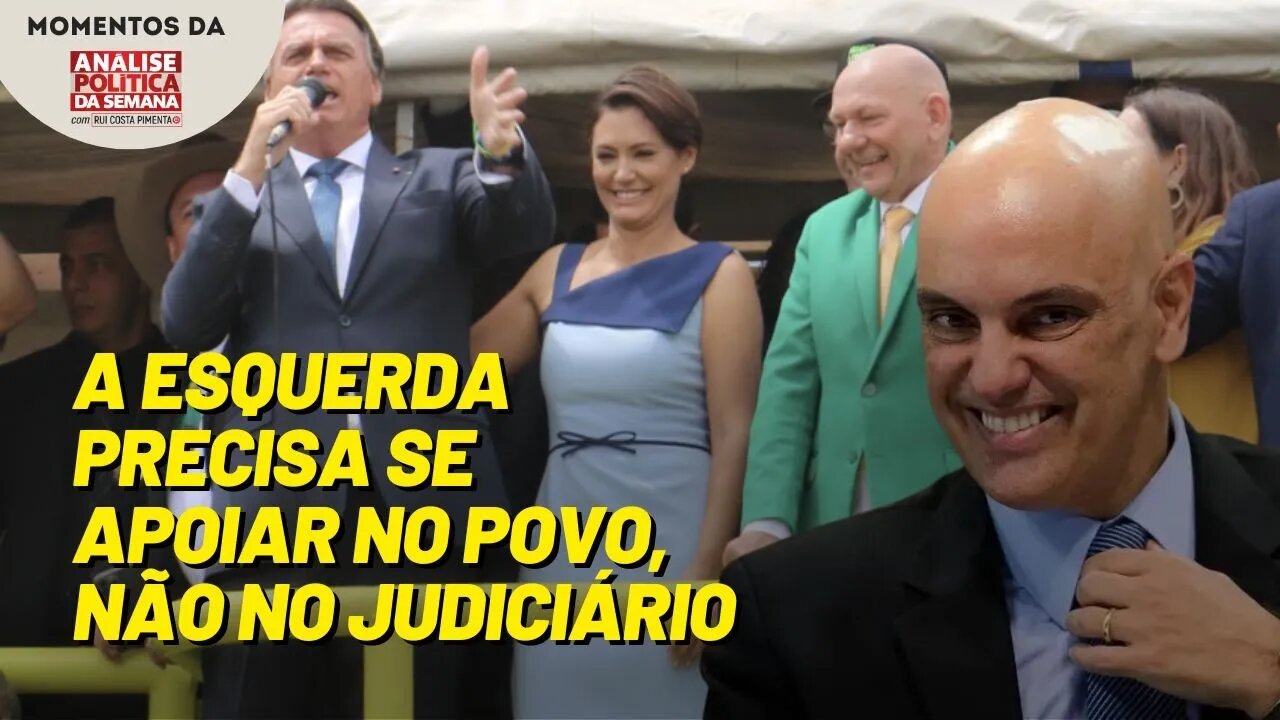 MOMENTOS DA
ANÁLISE POLÍTICA DA SEMANA
com RUI COSTA PIMENTA

A ESQUERDA PRECISA SE APOIAR NO POVO, NÃO NO JUDICIÁRIO